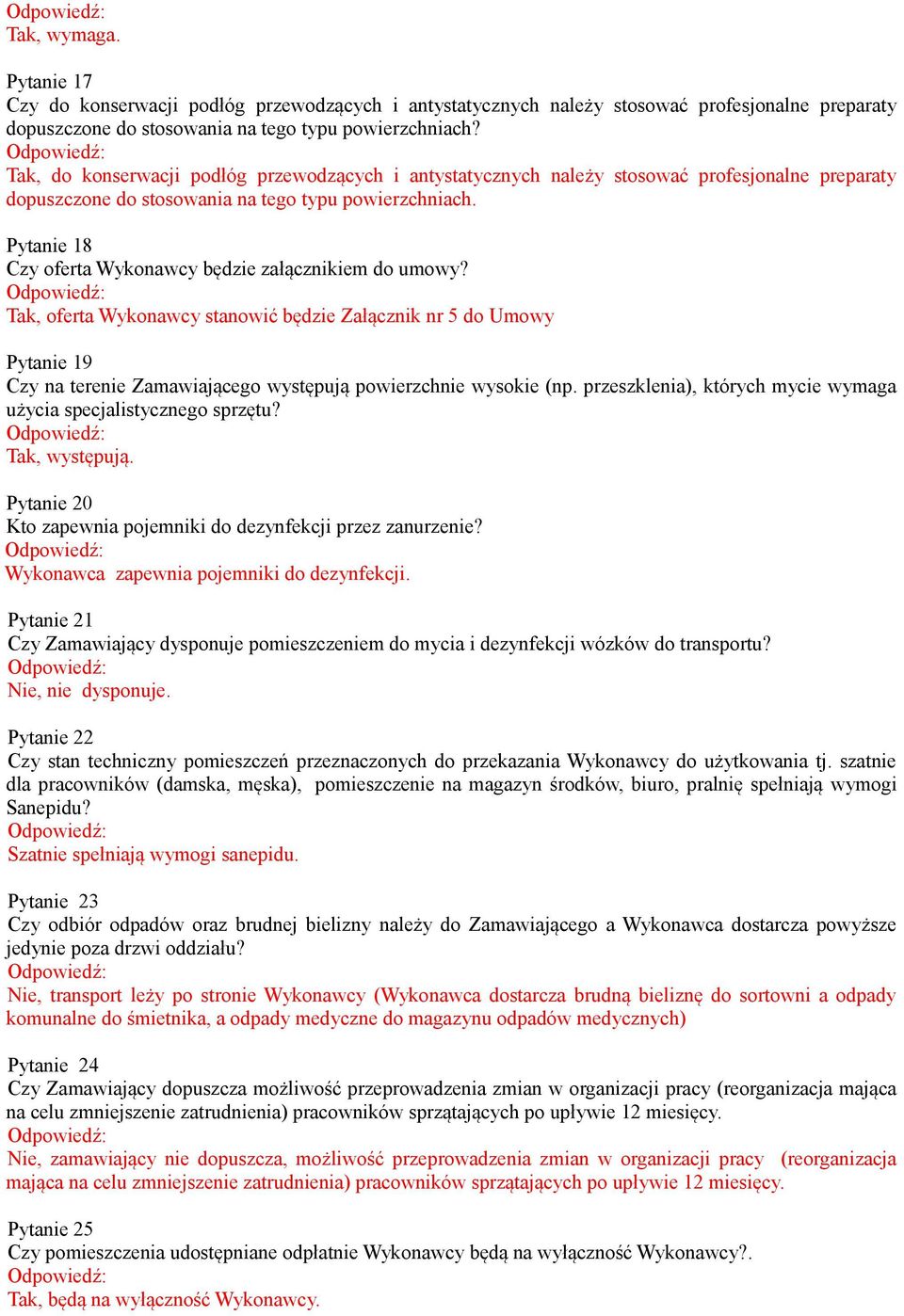 Odpowiedź:
Tak, wymaga.

Pytanie 17
Czy do konserwacji podłóg przewodzących i antystatycznych należy stosować profesjonalne preparaty dopuszczone do stosowania na tego typu powierzchniach?
Odpowiedź:
Tak, do konserwacji podłóg przewodzących i antystatycznych należy stosować profesjonalne preparaty dopuszczone do stosowania na tego typu powierzchniach.

Pytanie 18
Czy oferta Wykonawcy będzie załącznikiem do umowy?
Odpowiedź:
Tak, oferta Wykonawcy stanowić będzie Załącznik nr 5 do Umowy

Pytanie 19
Czy na terenie Zamawiającego występują powierzchnie wysokie (np. przeszklenia), których mycie wymaga użycia specjalistycznego sprzętu?
Odpowiedź:
Tak, występują.

Pytanie 20
Kto zapewnia pojemniki do dezynfekcji przez zanurzenie?
Odpowiedź:
Wykonawca zapewnia pojemniki do dezynfekcji.

Pytanie 21
Czy Zamawiający dysponuje pomieszczeniem do mycia i dezynfekcji wózków do transportu?
Odpowiedź:
Nie, nie dysponuje.

Pytanie 22
Czy stan techniczny pomieszczeń przeznaczonych do przekazania Wykonawcy do użytkowania tj. szatnie dla pracowników (damska, męska), pomieszczenie na magazyn środków, biuro, pralnię spełniają wymogi Sanepidu?
Odpowiedź:
Szatnie spełniają wymogi sanepidu.

Pytanie 23
Czy odbiór odpadów oraz brudnej bielizny należy do Zamawiającego a Wykonawca dostarcza powyższe jedynie poza drzwi oddziału?
Odpowiedź:
Nie, transport leży po stronie Wykonawcy (Wykonawca dostarcza brudną bieliznę do sortowni a odpady komunalne do śmietnika, a odpady medyczne do magazynu odpadów medycznych)

Pytanie 24
Czy Zamawiający dopuszcza możliwość przeprowadzenia zmian w organizacji pracy (reorganizacja mająca na celu zmniejszenie zatrudnienia) pracowników sprzątających po upływie 12 miesięcy.
Odpowiedź:
Nie, zamawiający nie dopuszcza, możliwość przeprowadzenia zmian w organizacji pracy (reorganizacja mająca na celu zmniejszenie zatrudnienia) pracowników sprzątających po upływie 12 miesięcy.

Pytanie 25
Czy pomieszczenia udostępniane odpłatnie Wykonawcy będą na wyłączność Wykonawcy?.
Odpowiedź:
Tak, będą na wyłączność Wykonawcy.